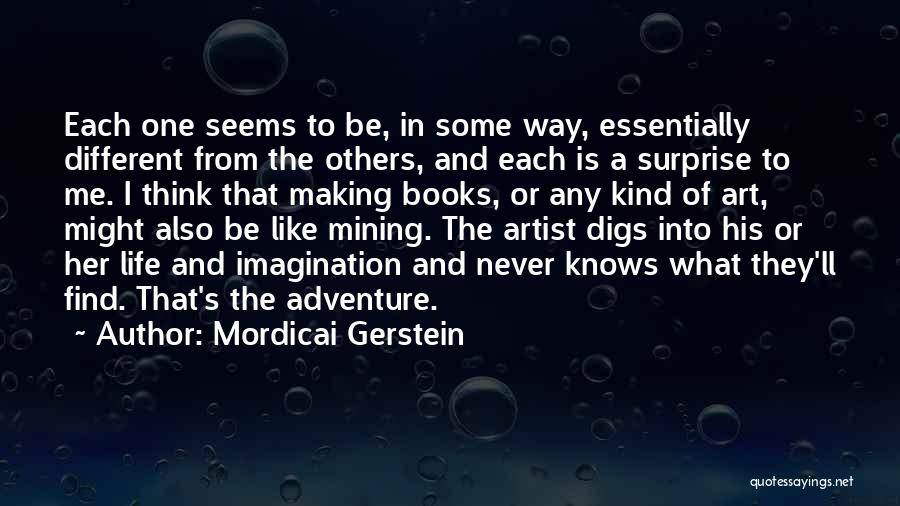 Each one seems to be, in some way, essentially different from the others, and each is a surprise to me. I think that making books, or any kind of art, might also be like mining. The artist digs into his or her life and imagination and never knows what they'll find. That's the adventure.

~ Author: Mordicai Gerstein

quotessayings.net